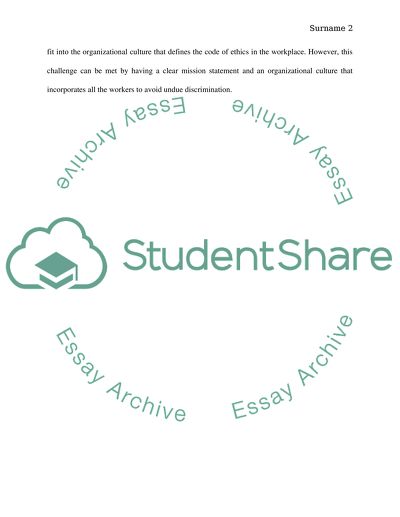 Surname 2

fit into the organizational culture that defines the code of ethics in the workplace. However, this challenge can be met by having a clear mission statement and an organizational culture that incorporates all the workers to avoid undue discrimination.

StudentShare

Essay Archive